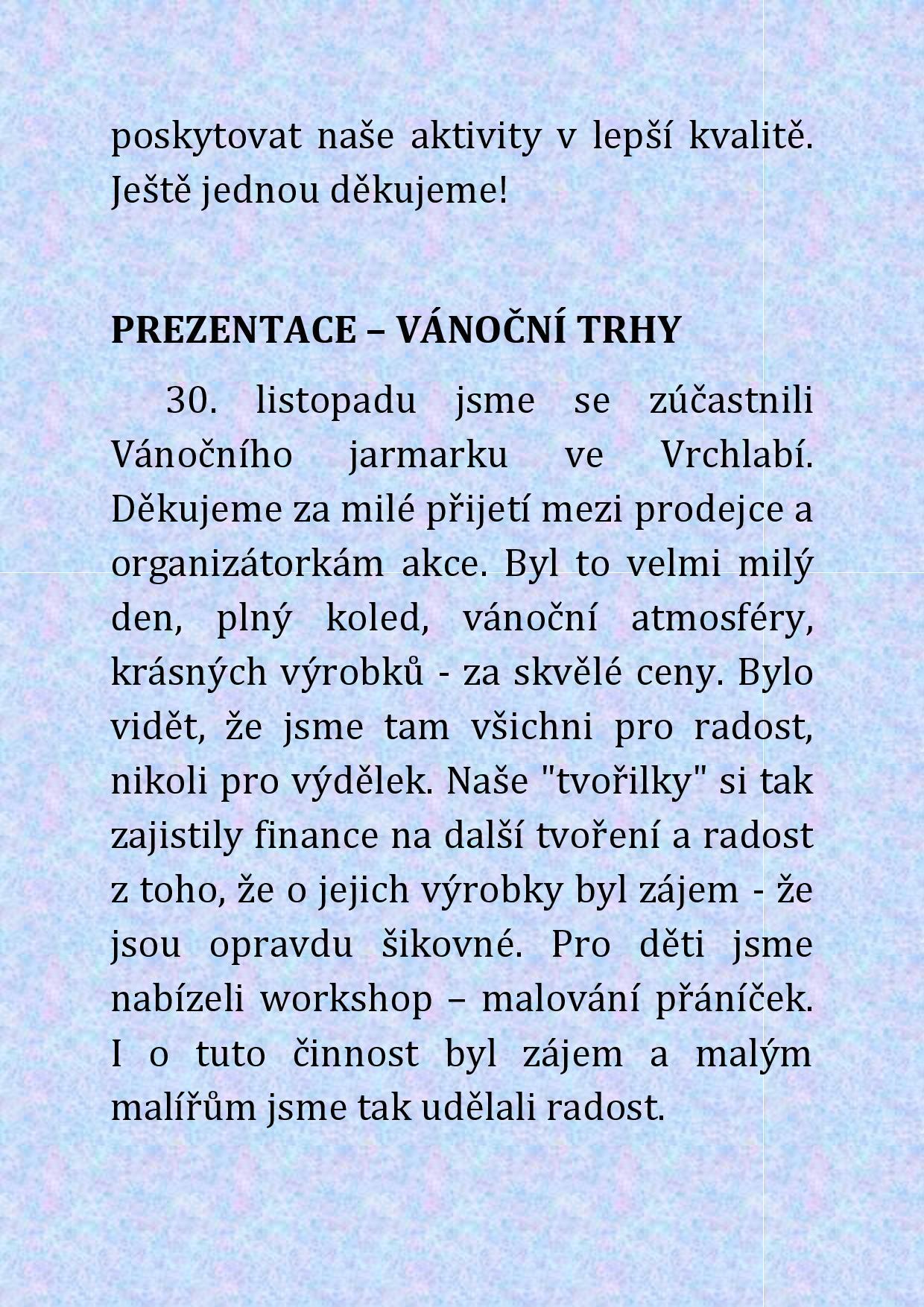 poskytovat naše aktivity v lepší kvalitě. Ještě jednou děkujeme!

PREZENTACE – VÁNOČNÍ TRHY

30. listopadu jsme se zúčastnili Vánočního jarmarku ve Vrchlabí. Děkujeme za milé přijetí mezi prodejce a organizátorkám akce. Byl to velmi milý den, plný koled, vánoční atmosféry, krásných výrobků - za skvělé ceny. Bylo vidět, že jsme tam všichni pro radost, nikoli pro výdělek. Naše "tvořilky" si tak zajistily finance na další tvoření a radost z toho, že o jejich výrobky byl zájem - že jsou opravdu šikovné. Pro děti jsme nabízeli workshop – malování přáníček. I o tuto činnost byl zájem a malým malířům jsme tak udělali radost.